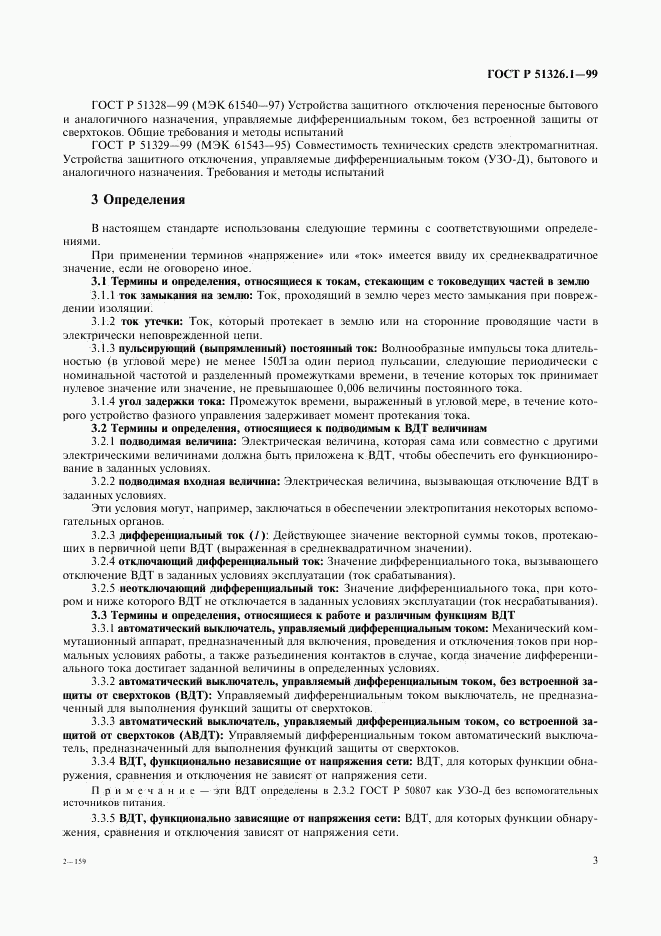 ГОСТ Р 51326.1—99

ГОСТ Р 51328—99 (МЭК 61540—97) Устройства защитного отключения переносные бытового и аналогичного назначения, управляемые дифференциальным током, без встроенной защиты от сверхтоков. Общие требования и методы испытаний

ГОСТ Р 51329—99 (МЭК 61543—95) Совместимость технических средств электромагнитная. Устройства защитного отключения, управляемые дифференциальным током (УЗО-Д), бытового и аналогичного назначения. Требования и методы испытаний

3 Определения

В настоящем стандарте использованы следующие термины с соответствующими определениями.

При применении терминов «напряжение» или «ток» имеется ввиду их среднеквадратичное значение, если не оговорено иное.

3.1 Термины и определения, относящиеся к токам, стекающим с токоведущих частей в землю

3.1.1 ток замыкания на землю: Ток, проходящий в землю через место замыкания при повреждении изоляции.

3.1.2 ток утечки: Ток, который протекает в землю или на сторонние проводящие части в электрически неповрежденной цепи.

3.1.3 пульсирующий (выпрямленный) постоянный ток: Волнообразные импульсы тока длительностью (в угловой мере) не менее 150Лза один период пульсации, следующие периодически с номинальной частотой и разделенный промежутками времени, в течение которых ток принимает нулевое значение или значение, не превышающее 0,006 величины постоянного тока.

3.1.4 угол задержки тока: Промежуток времени, выраженный в угловой мере, в течение которого устройство фазного управления задерживает момент протекания тока.

3.2 Термины и определения, относящиеся к подводимым к ВДТ величинам

3.2.1 подводимая величина: Электрическая величина, которая сама или совместно с другими электрическими величинами должна быть приложена к ВДТ, чтобы обеспечить его функционирование в заданных условиях.

3.2.2 подводимая входная величина: Электрическая величина, вызывающая отключение ВДТ в заданных условиях.

Эти условия могут, например, заключаться в обеспечении электропитания некоторых вспомогательных органов.

3.2.3 дифференциальный ток ($I$): Действующее значение векторной суммы токов, протекающих в первичной цепи ВДТ (выраженная в среднеквадратичном значении).

3.2.4 отключающий дифференциальный ток: Значение дифференциального тока, вызывающего отключение ВДТ в заданных условиях эксплуатации (ток срабатывания).

3.2.5 неотключающий дифференциальный ток: Значение дифференциального тока, при котором и ниже которого ВДТ не отключается в заданных условиях эксплуатации (ток несрабатывания).

3.3 Термины и определения, относящиеся к работе и различным функциям ВДТ

3.3.1 автоматический выключатель, управляемый дифференциальным током: Механический коммутационный аппарат, предназначенный для включения, проведения и отключения токов при нормальных условиях работы, а также разъединения контактов в случае, когда значение дифференциального тока достигает заданной величины в определенных условиях.

3.3.2 автоматический выключатель, управляемый дифференциальным током, без встроенной защиты от сверхтоков (ВДТ): Управляемый дифференциальным током выключатель, не предназначенный для выполнения функций защиты от сверхтоков.

3.3.3 автоматический выключатель, управляемый дифференциальным током, со встроенной защитой от сверхтоков (АВДТ): Управляемый дифференциальным током автоматический выключатель, предназначенный для выполнения функций защиты от сверхтоков.

3.3.4 ВДТ, функционально независящие от напряжения сети: ВДТ, для которых функции обнаружения, сравнения и отключения не зависят от напряжения сети.

Примечание — эти ВДТ определены в 2.3.2 ГОСТ Р 50807 как УЗО-Д без вспомогательных источников питания.

3.3.5 ВДТ, функционально зависящие от напряжения сети: ВДТ, для которых функции обнаружения, сравнения и отключения зависят от напряжения сети.

2—159

3